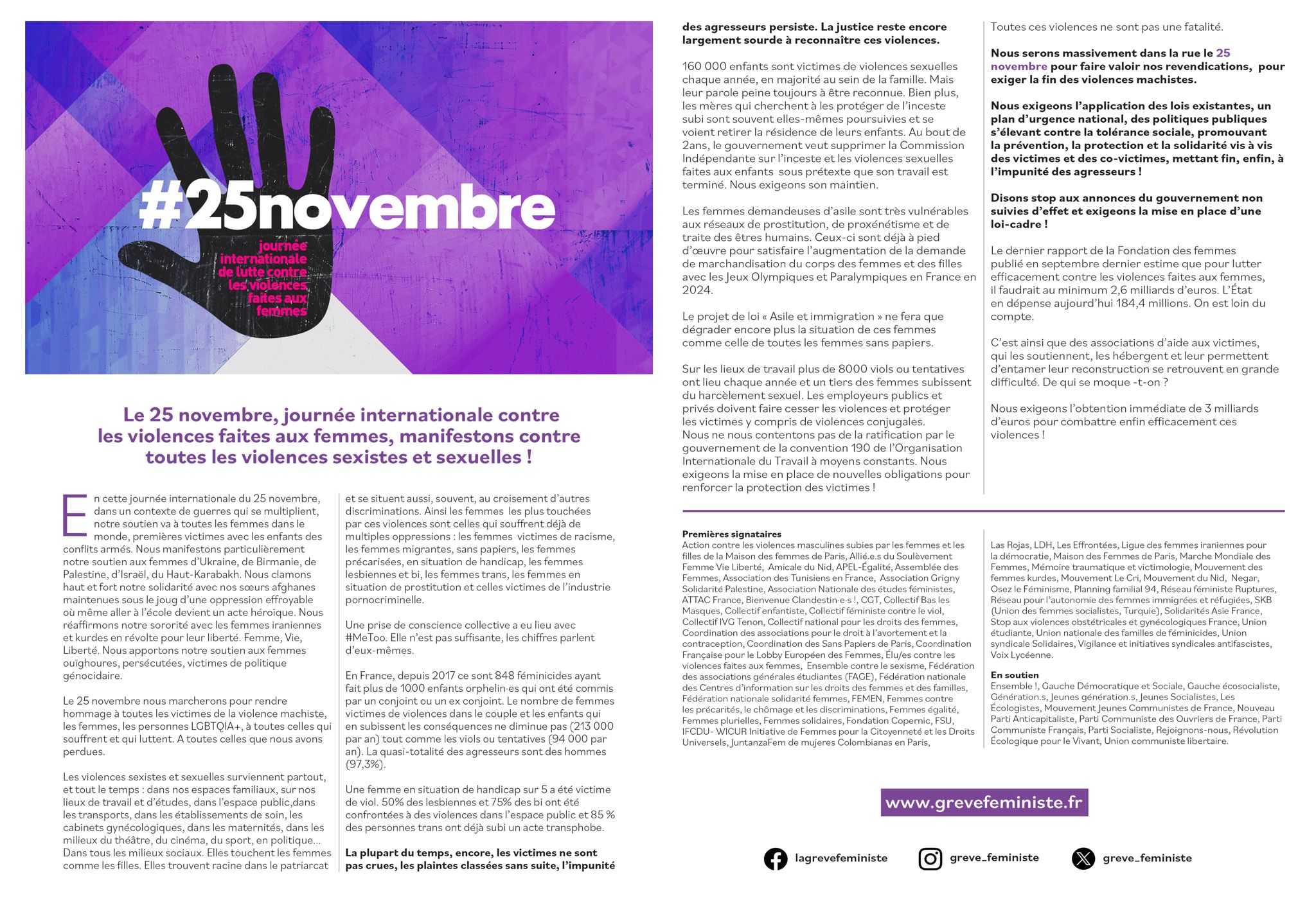 #25novembre

journée internationale de lutte contre les violences faites aux femmes

Le 25 novembre, journée internationale contre les violences faites aux femmes, manifestons contre toutes les violences sexistes et sexuelles !

En cette journée internationale du 25 novembre, dans un contexte de guerres qui se multiplient, notre soutien va à toutes les femmes dans le monde, premières victimes avec les enfants des conflits armés. Nous manifestons particulièrement notre soutien aux femmes d'Ukraine, de Birmanie, de Palestine, d'Israël, du Haut-Karabakh. Nous clamons haut et fort notre solidarité avec nos sœurs afghanes maintenues sous le joug d'une oppression effroyable où même aller à l'école devient un acte héroïque. Nous réaffirmons notre sororité avec les femmes iraniennes et kurdes en révolte pour leur liberté. Femme, Vie, Liberté. Nous apportons notre soutien aux femmes ouïghoures, persécutées, victimes de politique génocidaire.

Le 25 novembre nous marcherons pour rendre hommage à toutes les victimes de la violence machiste, les femmes, les personnes LGBTQIA+, à toutes celles qui souffrent et qui luttent. A toutes celles que nous avons perdues.

Les violences sexistes et sexuelles surviennent partout, et tout le temps : dans nos espaces familiaux, sur nos lieux de travail et d'études, dans l'espace public,dans les transports, dans les établissements de soin, les cabinets gynécologiques, dans les maternités, dans les milieux du théâtre, du cinéma, du sport, en politique... Dans tous les milieux sociaux. Elles touchent les femmes comme les filles. Elles trouvent racine dans le patriarcat et se situent aussi, souvent, au croisement d'autres discriminations. Ainsi les femmes les plus touchées par ces violences sont celles qui souffrent déjà de multiples oppressions : les femmes victimes de racisme, les femmes migrantes, sans papiers, les femmes précarisées, en situation de handicap, les femmes lesbiennes et bi, les femmes trans, les femmes en situation de prostitution et celles victimes de l'industrie pornocriminelle.

Une prise de conscience collective a eu lieu avec #MeToo. Elle n'est pas suffisante, les chiffres parlent d'eux-mêmes.

En France, depuis 2017 ce sont 848 féminicides ayant fait plus de 1000 enfants orphelin·es qui ont été commis par un conjoint ou un ex conjoint. Le nombre de femmes victimes de violences dans le couple et les enfants qui en subissent les conséquences ne diminue pas (213 000 par an) tout comme les viols ou tentatives (94 000 par an). La quasi-totalité des agresseurs sont des hommes (97,3%).

Une femme en situation de handicap sur 5 a été victime de viol. 50% des lesbiennes et 75% des bi ont été confrontées à des violences dans l'espace public et 85 % des personnes trans ont déjà subi un acte transphobe.

La plupart du temps, encore, les victimes ne sont pas crues, les plaintes classées sans suite, l'impunité des agresseurs persiste. La justice reste encore largement sourde à reconnaître ces violences.

160 000 enfants sont victimes de violences sexuelles chaque année, en majorité au sein de la famille. Mais leur parole peine toujours à être reconnue. Bien plus, les mères qui cherchent à les protéger de l'inceste subi sont souvent elles-mêmes poursuivies et se voient retirer la résidence de leurs enfants. Au bout de 2ans, le gouvernement veut supprimer la Commission Indépendante sur l'inceste et les violences sexuelles faites aux enfants sous prétexte que son travail est terminé. Nous exigeons son maintien.

Les femmes demandeuses d'asile sont très vulnérables aux réseaux de prostitution, de proxénétisme et de traite des êtres humains. Ceux-ci sont déjà à pied d'œuvre pour satisfaire l'augmentation de la demande de marchandisation du corps des femmes et des filles avec les Jeux Olympiques et Paralympiques en France en 2024.

Le projet de loi « Asile et immigration » ne fera que dégrader encore plus la situation de ces femmes comme celle de toutes les femmes sans papiers.

Sur les lieux de travail plus de 8000 viols ou tentatives ont lieu chaque année et un tiers des femmes subissent du harcèlement sexuel. Les employeurs publics et privés doivent faire cesser les violences et protéger les victimes y compris de violences conjugales.
Nous ne nous contentons pas de la ratification par le gouvernement de la convention 190 de l'Organisation Internationale du Travail à moyens constants. Nous exigeons la mise en place de nouvelles obligations pour renforcer la protection des victimes !

Toutes ces violences ne sont pas une fatalité.

Nous serons massivement dans la rue le 25 novembre pour faire valoir nos revendications, pour exiger la fin des violences machistes.

Nous exigeons l'application des lois existantes, un plan d'urgence national, des politiques publiques s'élevant contre la tolérance sociale, promouvant la prévention, la protection et la solidarité vis à vis des victimes et des co-victimes, mettant fin, enfin, à l'impunité des agresseurs !

Disons stop aux annonces du gouvernement non suivies d'effet et exigeons la mise en place d'une loi-cadre !

Le dernier rapport de la Fondation des femmes publié en septembre dernier estime que pour lutter efficacement contre les violences faites aux femmes, il faudrait au minimum 2,6 milliards d'euros. L'État en dépense aujourd'hui 184,4 millions. On est loin du compte.

C'est ainsi que des associations d'aide aux victimes, qui les soutiennent, les hébergent et leur permettent d'entamer leur reconstruction se retrouvent en grande difficulté. De qui se moque -t-on ?

Nous exigeons l'obtention immédiate de 3 milliards d'euros pour combattre enfin efficacement ces violences !

Premières signataires
Action contre les violences masculines subies par les femmes et les filles de la Maison des femmes de Paris, Allié.e.s du Soulèvement Femme Vie Liberté, Amicale du Nid, APEL-Égalité, Assemblée des Femmes, Association des Tunisiens en France, Association Grigny Solidarité Palestine, Association Nationale des études féministes, ATTAC France, Bienvenue Clandestin·e·s !, CGT, Collectif Bas les Masques, Collectif enfantiste, Collectif féministe contre le viol, Collectif IVG Tenon, Collectif national pour les droits des femmes, Coordination des associations pour le droit à l'avortement et la contraception, Coordination des Sans Papiers de Paris, Coordination Française pour le Lobby Européen des Femmes, Élu/es contre les violences faites aux femmes, Ensemble contre le sexisme, Fédération des associations générales étudiantes (FAGE), Fédération nationale des Centres d'information sur les droits des femmes et des familles, Fédération nationale solidarité femmes, FEMEN, Femmes contre les précarités, le chômage et les discriminations, Femmes égalité, Femmes plurielles, Femmes solidaires, Fondation Copernic, FSU, IFCDU- WICUR Initiative de Femmes pour la Citoyenneté et les Droits Universels, JuntanzaFem de mujeres Colombianas en Paris, Las Rojas, LDH, Les Effrontées, Ligue des femmes iraniennes pour la démocratie, Maison des Femmes de Paris, Marche Mondiale des Femmes, Mémoire traumatique et victimologie, Mouvement des femmes kurdes, Mouvement Le Cri, Mouvement du Nid, Negar, Osez le Féminisme, Planning familial 94, Réseau féministe Ruptures, Réseau pour l'autonomie des femmes immigrées et réfugiées, SKB (Union des femmes socialistes, Turquie), Solidarités Asie France, Stop aux violences obstétricales et gynécologiques France, Union étudiante, Union nationale des familles de féminicides, Union syndicale Solidaires, Vigilance et initiatives syndicales antifascistes, Voix Lycéenne.

En soutien
Ensemble !, Gauche Démocratique et Sociale, Gauche écosocialiste, Génération.s, Jeunes génération.s, Jeunes Socialistes, Les Écologistes, Mouvement Jeunes Communistes de France, Nouveau Parti Anticapitaliste, Parti Communiste des Ouvriers de France, Parti Communiste Français, Parti Socialiste, Rejoignons-nous, Révolution Écologique pour le Vivant, Union communiste libertaire.

www.grevefeministe.fr

lagrevefeministe greve_feministe greve_feministe